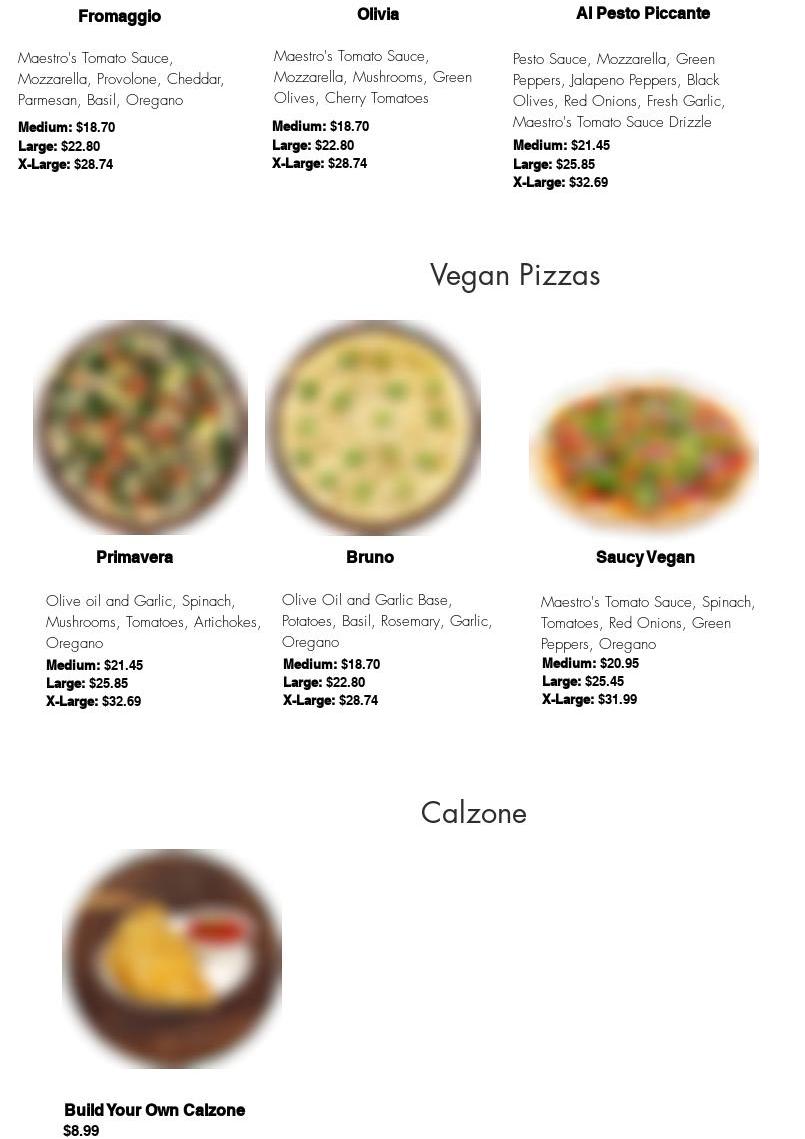 Fromaggio

Maestro's Tomato Sauce, Mozzarella, Provolone, Cheddar, Parmesan, Basil, Oregano

Medium: $18.70
Large: $22.80
X-Large: $28.74

Olivia

Maestro's Tomato Sauce, Mozzarella, Mushrooms, Green Olives, Cherry Tomatoes

Medium: $18.70
Large: $22.80
X-Large: $28.74

Al Pesto Piccante

Pesto Sauce, Mozzarella, Green Peppers, Jalapeno Peppers, Black Olives, Red Onions, Fresh Garlic, Maestro's Tomato Sauce Drizzle

Medium: $21.45
Large: $25.85
X-Large: $32.69

Vegan Pizzas

Primavera

Olive oil and Garlic, Spinach, Mushrooms, Tomatoes, Artichokes, Oregano

Medium: $21.45
Large: $25.85
X-Large: $32.69

Bruno

Olive Oil and Garlic Base, Potatoes, Basil, Rosemary, Garlic, Oregano

Medium: $18.70
Large: $22.80
X-Large: $28.74

Saucy Vegan

Maestro's Tomato Sauce, Spinach, Tomatoes, Red Onions, Green Peppers, Oregano

Medium: $20.95
Large: $25.45
X-Large: $31.99

Calzone

Build Your Own Calzone
$8.99